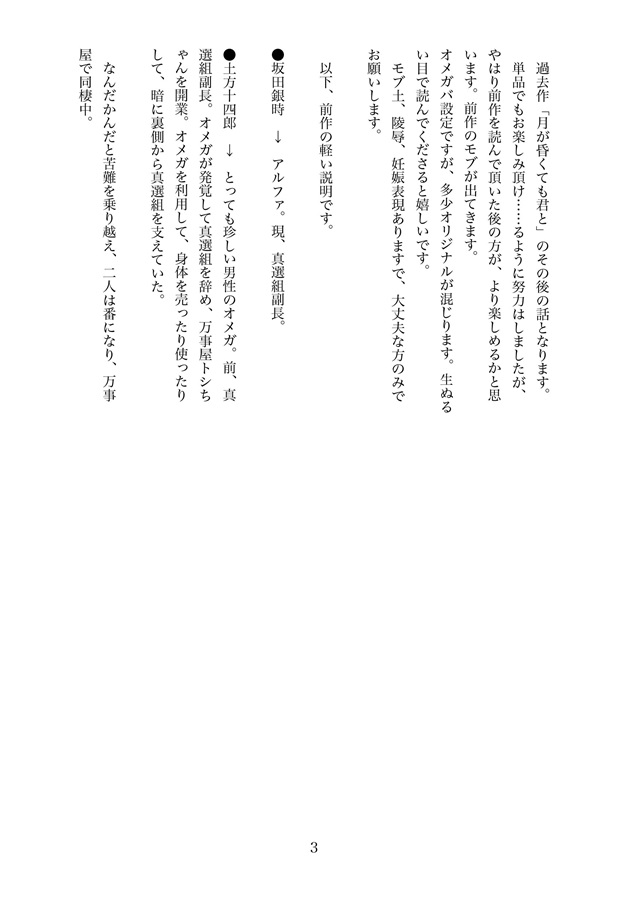 過去作「月が昏くても君と」のその後の話となります。単品でもお楽しみ頂け……るように努力はしましたが、やはり前作を読んで頂いた後の方が、より楽しめるかと思います。前作のモブが出てきます。

オメガバ設定ですが、多少オリジナルが混じります。生ぬるい目で読んでくださると嬉しいです。

モブ土、陵辱、妊娠表現ありますで、大丈夫な方のみでお願いします。

以下、前作の軽い説明です。

●坂田銀時　→　アルファ。現、真選組副長。

●土方十四郎　→　とっても珍しい男性のオメガ。前、真選組副長。オメガが発覚して真選組を辞め、万事屋トシちゃんを開業。オメガを利用して、身体を売ったり使ったりして、暗に裏側から真選組を支えていた。

なんだかんだと苦難を乗り越え、二人は番になり、万事屋で同棲中。

3